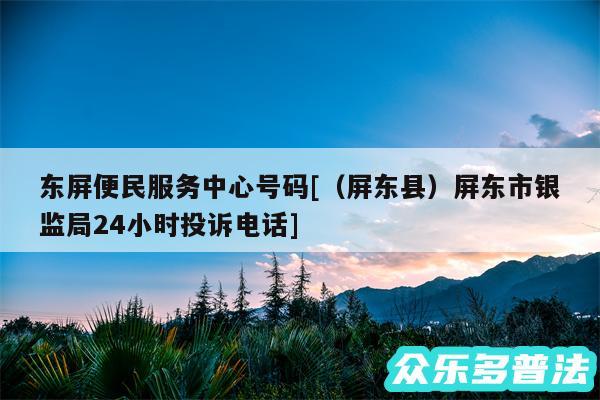 东屏便民服务中心号码[（屏东县）屏东市银监局24小时投诉电话]

众乐多普法